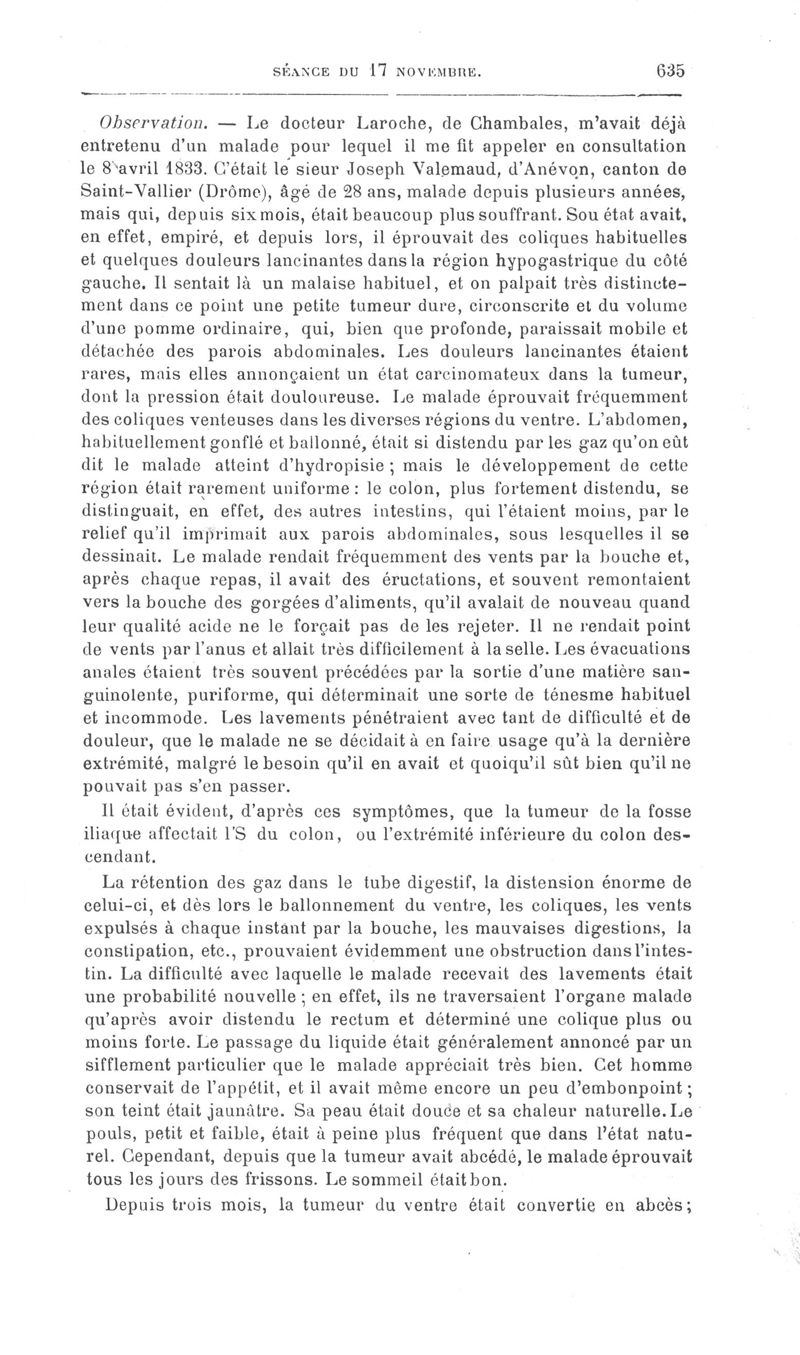 SÉANCE DU 17 NOVEMBRE. 635

Observation. — Le docteur Laroche, de Chambales, m'avait déjà entretenu d'un malade pour lequel il me fit appeler en consultation le 8 avril 1833. C'était le sieur Joseph Valemaud, d'Anévon, canton de Saint-Vallier (Drôme), âgé de 28 ans, malade depuis plusieurs années, mais qui, depuis six mois, était beaucoup plus souffrant. Sou état avait, en effet, empiré, et depuis lors, il éprouvait des coliques habituelles et quelques douleurs lancinantes dans la région hypogastrique du côté gauche. Il sentait là un malaise habituel, et on palpait très distinctement dans ce point une petite tumeur dure, circonscrite et du volume d'une pomme ordinaire, qui, bien que profonde, paraissait mobile et détachée des parois abdominales. Les douleurs lancinantes étaient rares, mais elles annonçaient un état carcinomateux dans la tumeur, dont la pression était douloureuse. Le malade éprouvait fréquemment des coliques venteuses dans les diverses régions du ventre. L'abdomen, habituellement gonflé et ballonné, était si distendu par les gaz qu'on eût dit le malade atteint d'hydropisie ; mais le développement de cette région était rarement uniforme : le colon, plus fortement distendu, se distinguait, en effet, des autres intestins, qui l'étaient moins, par le relief qu'il imprimait aux parois abdominales, sous lesquelles il se dessinait. Le malade rendait fréquemment des vents par la bouche et, après chaque repas, il avait des éructations, et souvent remontaient vers la bouche des gorgées d'aliments, qu'il avalait de nouveau quand leur qualité acide ne le forçait pas de les rejeter. Il ne rendait point de vents par l'anus et allait très difficilement à la selle. Les évacuations anales étaient très souvent précédées par la sortie d'une matière sanguinolente, puriforme, qui déterminait une sorte de ténesme habituel et incommode. Les lavements pénétraient avec tant de difficulté et de douleur, que le malade ne se décidait à en faire usage qu'à la dernière extrémité, malgré le besoin qu'il en avait et quoiqu'il sût bien qu'il ne pouvait pas s'en passer.

Il était évident, d'après ces symptômes, que la tumeur de la fosse iliaque affectait l'S du colon, ou l'extrémité inférieure du colon descendant.

La rétention des gaz dans le tube digestif, la distension énorme de celui-ci, et dès lors le ballonnement du ventre, les coliques, les vents expulsés à chaque instant par la bouche, les mauvaises digestions, la constipation, etc., prouvaient évidemment une obstruction dans l'intestin. La difficulté avec laquelle le malade recevait des lavements était une probabilité nouvelle ; en effet, ils ne traversaient l'organe malade qu'après avoir distendu le rectum et déterminé une colique plus ou moins forte. Le passage du liquide était généralement annoncé par un sifflement particulier que le malade appréciait très bien. Cet homme conservait de l'appétit, et il avait même encore un peu d'embonpoint ; son teint était jaunâtre. Sa peau était douce et sa chaleur naturelle. Le pouls, petit et faible, était à peine plus fréquent que dans l'état naturel. Cependant, depuis que la tumeur avait abcédé, le malade éprouvait tous les jours des frissons. Le sommeil était bon.

Depuis trois mois, la tumeur du ventre était convertie en abcès ;